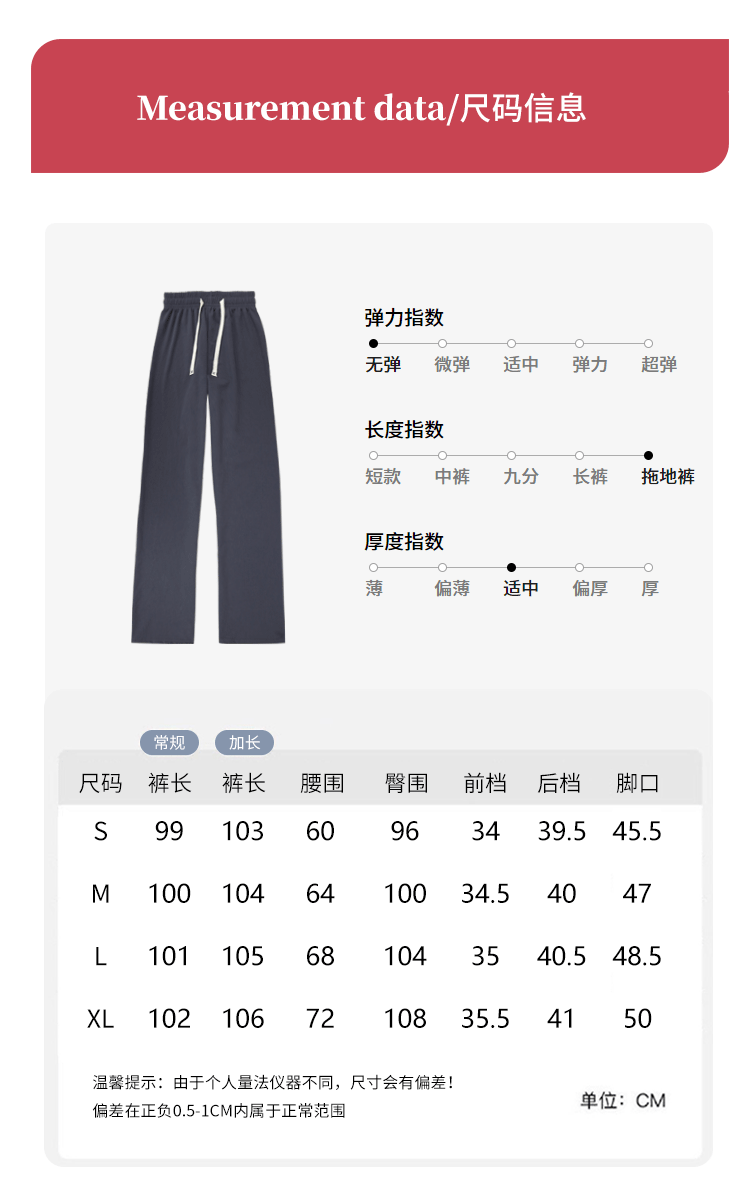 Measurement data/尺码信息

弹力指数

无弹 微弹 适中 弹力 超弹

长度指数

短款 中裤 九分 长裤 拖地裤

厚度指数

薄 偏薄 适中 偏厚 厚

常规 加长

| 尺码 | 裤长 | 裤长 | 腰围 | 臀围 | 前档 | 后档 | 脚口 |
|---|---|---|---|---|---|---|---|
| S | 99 | 103 | 60 | 96 | 34 | 39.5 | 45.5 |
| M | 100 | 104 | 64 | 100 | 34.5 | 40 | 47 |
| L | 101 | 105 | 68 | 104 | 35 | 40.5 | 48.5 |
| XL | 102 | 106 | 72 | 108 | 35.5 | 41 | 50 |

温馨提示：由于个人量法仪器不同，尺寸会有偏差！
偏差在正负0.5-1CM内属于正常范围

单位：CM